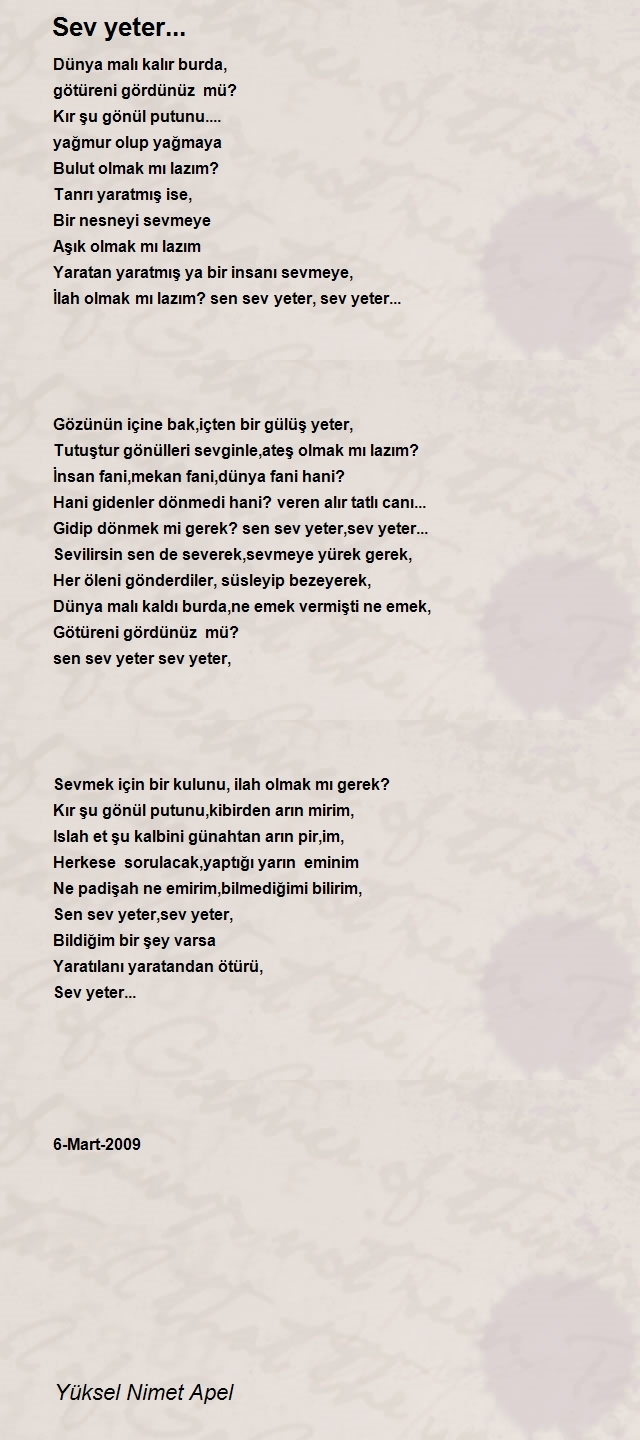 Sev yeter...

Dünya malı kalır burda,
götüreni gördünüz mü?
Kır şu gönül putunu....
yağmur olup yağmaya
Bulut olmak mı lazım?
Tanrı yaratmış ise,
Bir nesneyi sevmeye
Aşık olmak mı lazım
Yaratan yaratmış ya bir insanı sevmeye,
İlah olmak mı lazım? sen sev yeter, sev yeter...

Gözünün içine bak,içten bir gülüş yeter,
Tutuştur gönülleri sevginle,ateş olmak mı lazım?
İnsan fani,mekan fani,dünya fani hani?
Hani gidenler dönmedi hani? veren alır tatlı canı...
Gidip dönmek mi gerek? sen sev yeter,sev yeter...
Sevilirsin sen de severek,sevmeye yürek gerek,
Her öleni gönderdiler, süsleyip bezeyerek,
Dünya malı kaldı burda,ne emek vermişti ne emek,
Götüreni gördünüz mü?
sen sev yeter sev yeter,

Sevmek için bir kulunu, ilah olmak mı gerek?
Kır şu gönül putunu,kibirden arın mirim,
Islah et şu kalbini günahtan arın pir,im,
Herkese sorulacak,yaptığı yarın eminim
Ne padişah ne emirim,bilmediğimi bilirim,
Sen sev yeter,sev yeter,
Bildiğim bir şey varsa
Yaratılanı yaratandan ötürü,
Sev yeter...

6-Mart-2009

Yüksel Nimet Apel